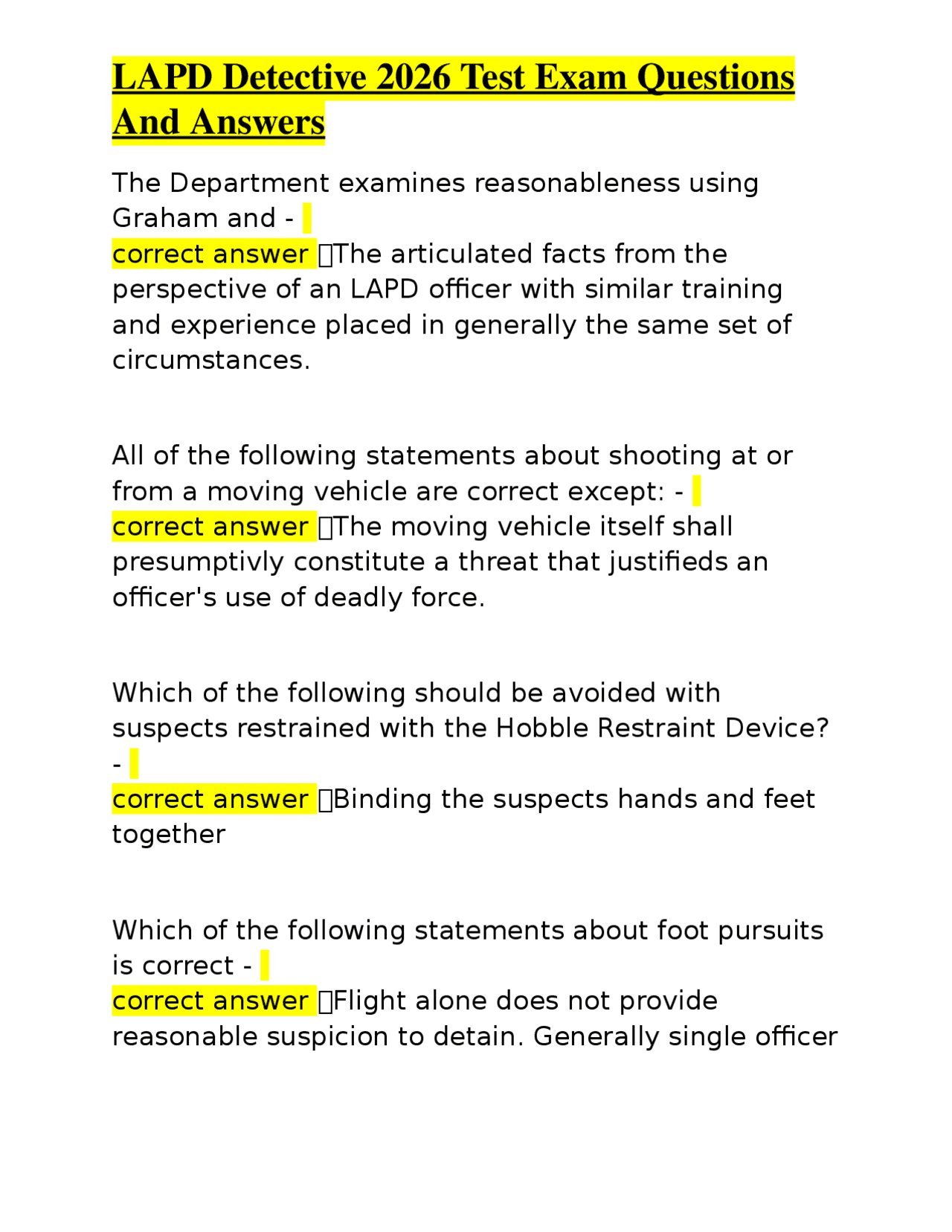 LAPD Detective 2026 Test Exam Questions And Answers

The Department examines reasonableness using Graham and -
correct answer The articulated facts from the perspective of an LAPD officer with similar training and experience placed in generally the same set of circumstances.

All of the following statements about shooting at or from a moving vehicle are correct except: -
correct answer The moving vehicle itself shall presumptivly constitute a threat that justifieds an officer's use of deadly force.

Which of the following should be avoided with suspects restrained with the Hobble Restraint Device? -
correct answer Binding the suspects hands and feet together

Which of the following statements about foot pursuits is correct -
correct answer Flight alone does not provide reasonable suspicion to detain. Generally single officer